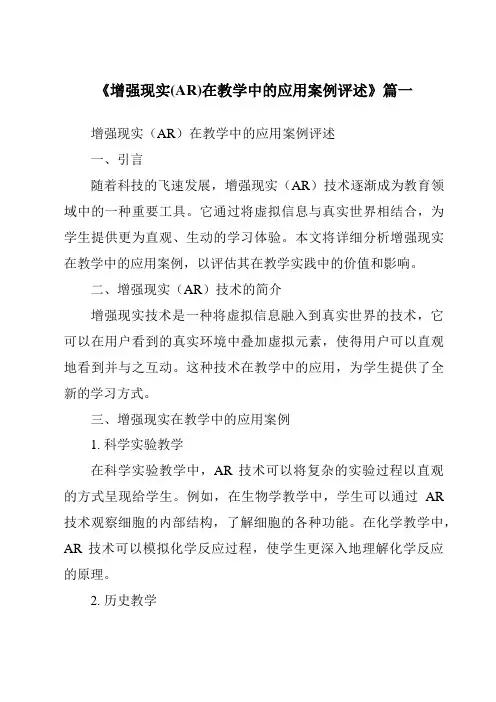 《增强现实(AR)在教学中的应用案例评述》篇一

增强现实（AR）在教学中的应用案例评述

一、引言

随着科技的飞速发展，增强现实（AR）技术逐渐成为教育领域中的一种重要工具。它通过将虚拟信息与真实世界相结合，为学生提供更为直观、生动的学习体验。本文将详细分析增强现实在教学中的应用案例，以评估其在教学实践中的价值和影响。

二、增强现实（AR）技术的简介

增强现实技术是一种将虚拟信息融入到真实世界的技术，它可以在用户看到的真实环境中叠加虚拟元素，使得用户可以直观地看到并与之互动。这种技术在教学中的应用，为学生提供了全新的学习方式。

三、增强现实在教学中的应用案例

1. 科学实验教学

在科学实验教学中，AR 技术可以将复杂的实验过程以直观的方式呈现给学生。例如，在生物学教学中，学生可以通过 AR 技术观察细胞的内部结构，了解细胞的各种功能。在化学教学中，AR 技术可以模拟化学反应过程，使学生更深入地理解化学反应的原理。

2. 历史教学